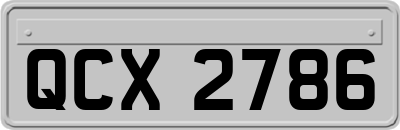 QCX 2786